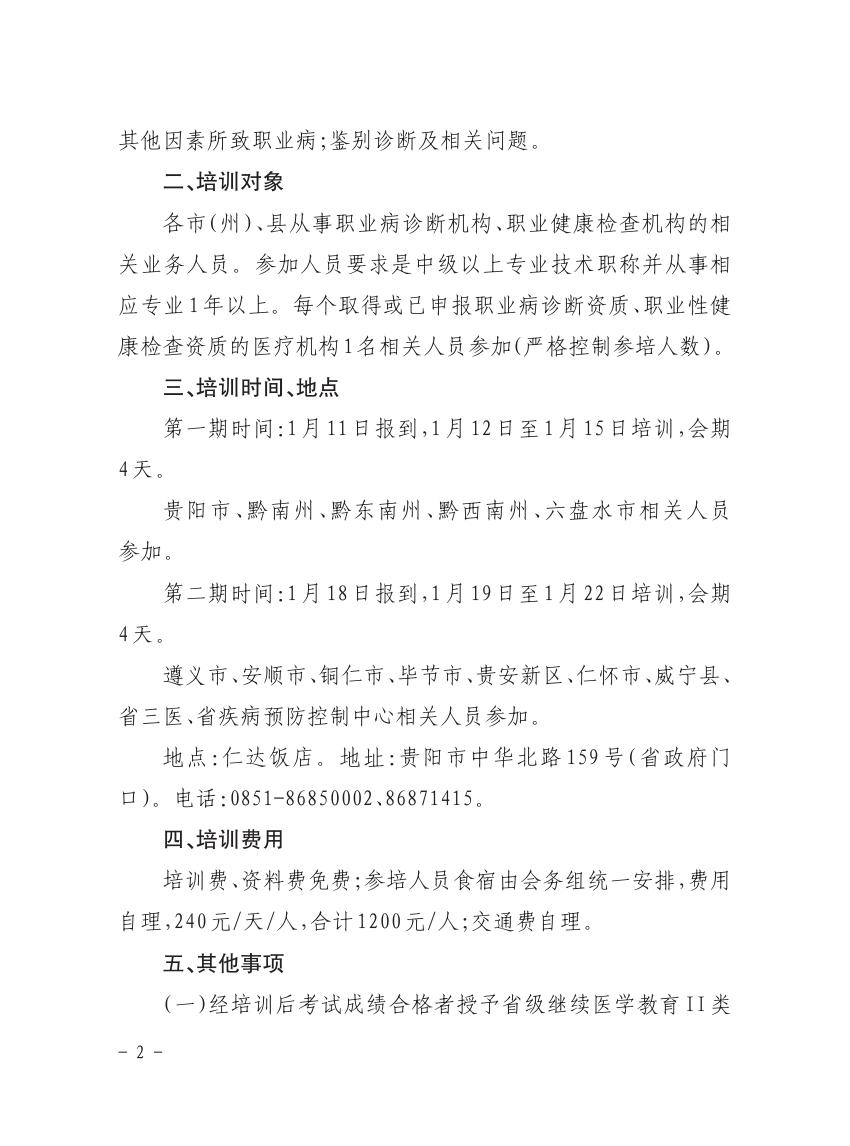 其他因素所致职业病;鉴别诊断及相关问题。

二、培训对象

各市(州)、县从事职业病诊断机构、职业健康检查机构的相关业务人员。参加人员要求是中级以上专业技术职称并从事相应专业1年以上。每个取得或已申报职业病诊断资质、职业性健康检查资质的医疗机构1名相关人员参加(严格控制参培人数)。

三、培训时间、地点

第一期时间:1月11日报到,1月12日至1月15日培训,会期4天。

贵阳市、黔南州、黔东南州、黔西南州、六盘水市相关人员参加。

第二期时间:1月18日报到,1月19日至1月22日培训,会期4天。

遵义市、安顺市、铜仁市、毕节市、贵安新区、仁怀市、威宁县、省三医、省疾病预防控制中心相关人员参加。

地点:仁达饭店。地址:贵阳市中华北路159号(省政府门口)。电话:0851-86850002、86871415。

四、培训费用

培训费、资料费免费;参培人员食宿由会务组统一安排,费用自理,240元/天/人,合计1200元/人;交通费自理。

五、其他事项

(一)经培训后考试成绩合格者授予省级继续医学教育II类

- 2 -